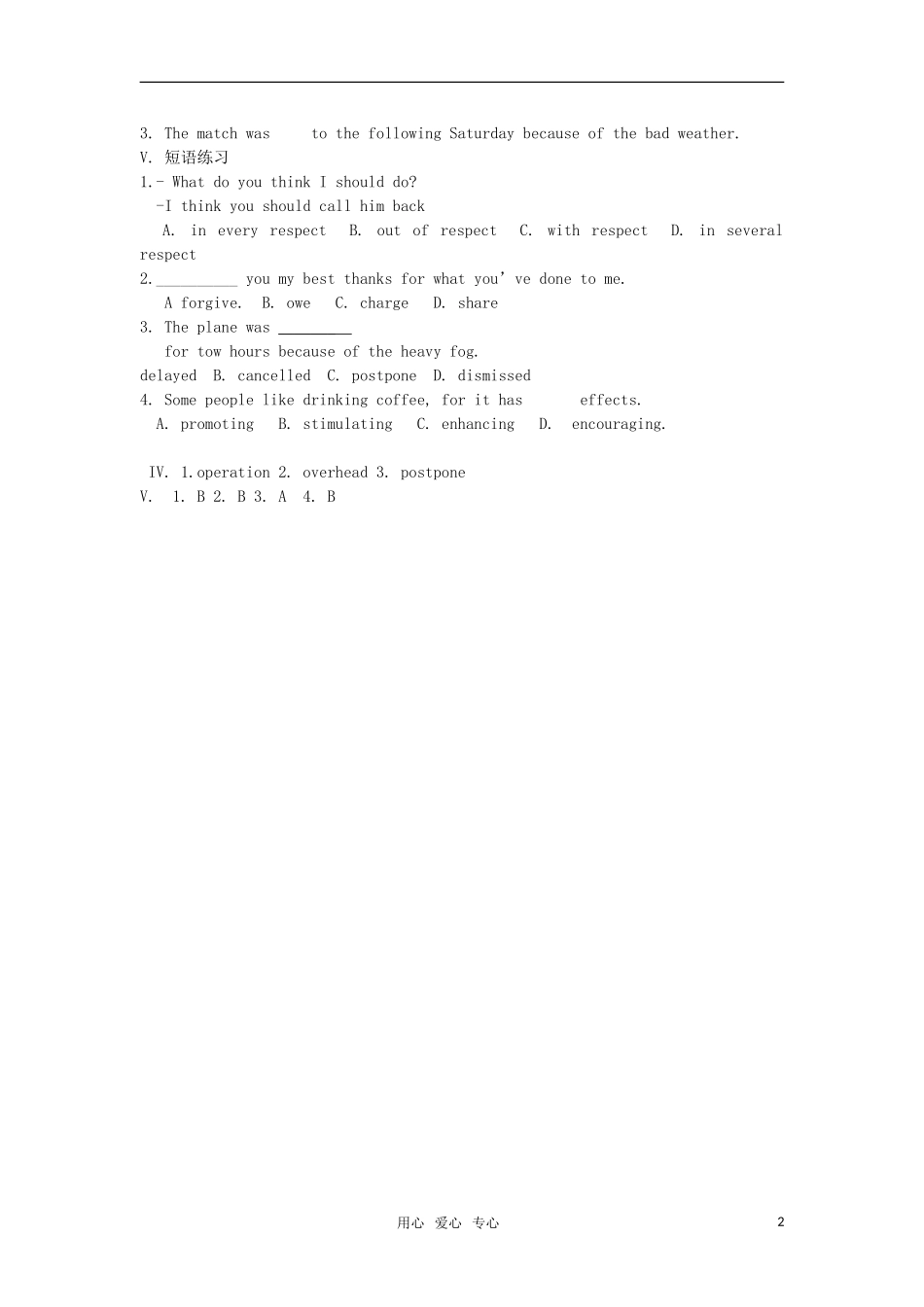 3. The match was to the following Saturday because of the bad weather.
V. 短语练习
1.- What do you think I should do?
-I think you should call him back
A. in every respect B. out of respect C. with respect D. in several respect
2.__________ you my best thanks for what you' ve done to me.
A forgive. B. owe C. charge D. share
3. The plane was _________
for tow hours because of the heavy fog.
delayed B. cancelled C. postpone D. dismissed
4. Some people like drinking coffee, for it has effects.
A. promoting B. stimulating C. enhancing D. encouraging.

IV. 1.operation 2. overhead 3. postpone
V. 1. B 2. B 3. A 4. B

用心 爱心 专心
2